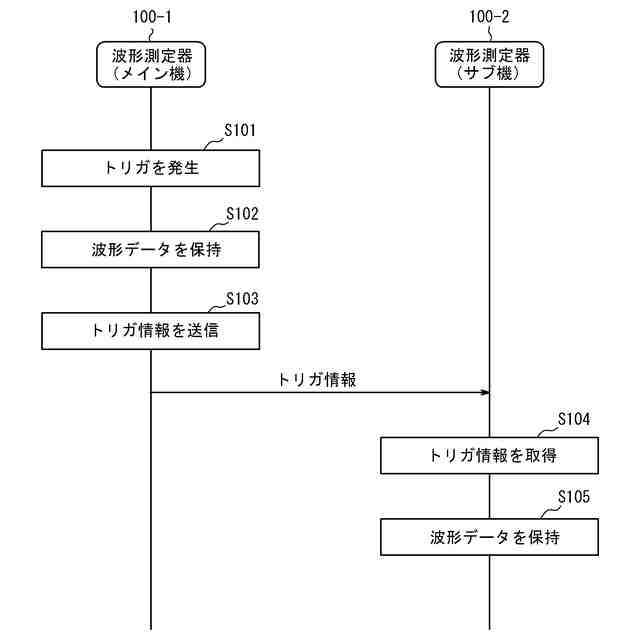 100-1

波形測定器
(メイン機)

100-2

波形測定器
(サブ機)

S101

トリガを発生

S102

波形データを保持

S103

トリガ情報を送信

トリガ情報

S104

トリガ情報を取得

S105

波形データを保持